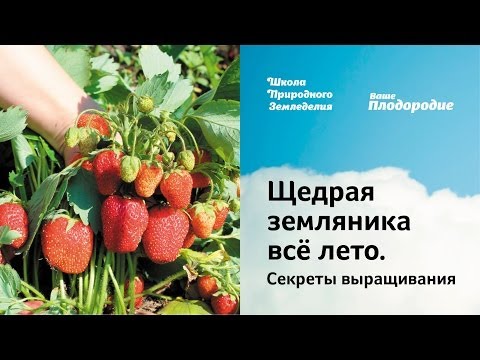 Школа Природного Земледелия

Ваше Плодородие

Щедрая земляника всё лето.

Секреты выращивания